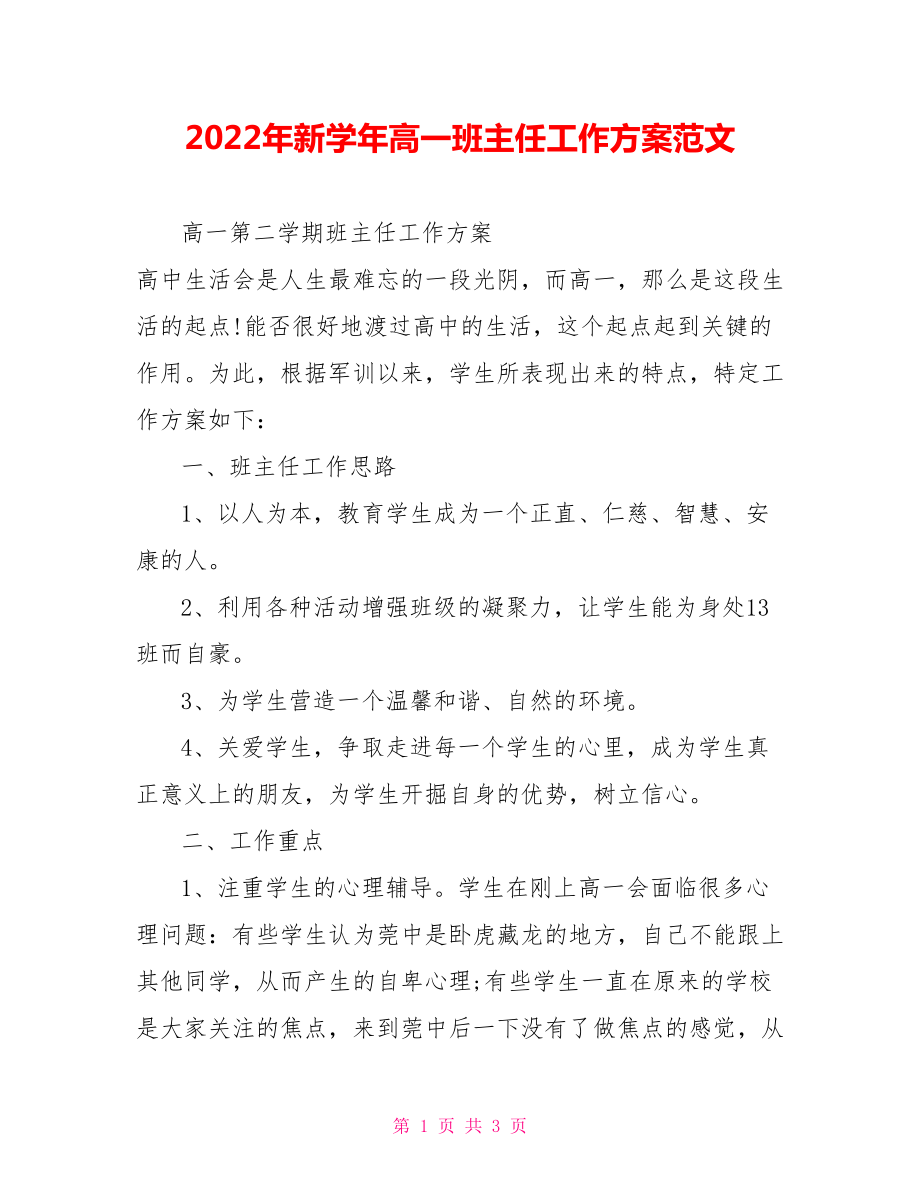 2022年新学年高一班主任工作方案范文

高一第二学期班主任工作方案

高中生活会是人生最难忘的一段光阴，而高一，那么是这段生活的起点!能否很好地渡过高中的生活，这个起点起到关键的作用。为此，根据军训以来，学生所表现出来的特点，特定工作方案如下：

一、班主任工作思路

1、以人为本，教育学生成为一个正直、仁慈、智慧、安康的人。

2、利用各种活动增强班级的凝聚力，让学生能为身处13班而自豪。

3、为学生营造一个温馨和谐、自然的环境。

4、关爱学生，争取走进每一个学生的心里，成为学生真正意义上的朋友，为学生开掘自身的优势，树立信心。

二、工作重点

1、注重学生的心理辅导。学生在刚上高一会面临很多心理问题：有些学生认为莞中是卧虎藏龙的地方，自己不能跟上其他同学，从而产生的自卑心理;有些学生一直在原来的学校是大家关注的焦点，来到莞中后一下没有了做焦点的感觉，从

第 1 页 共 3 页